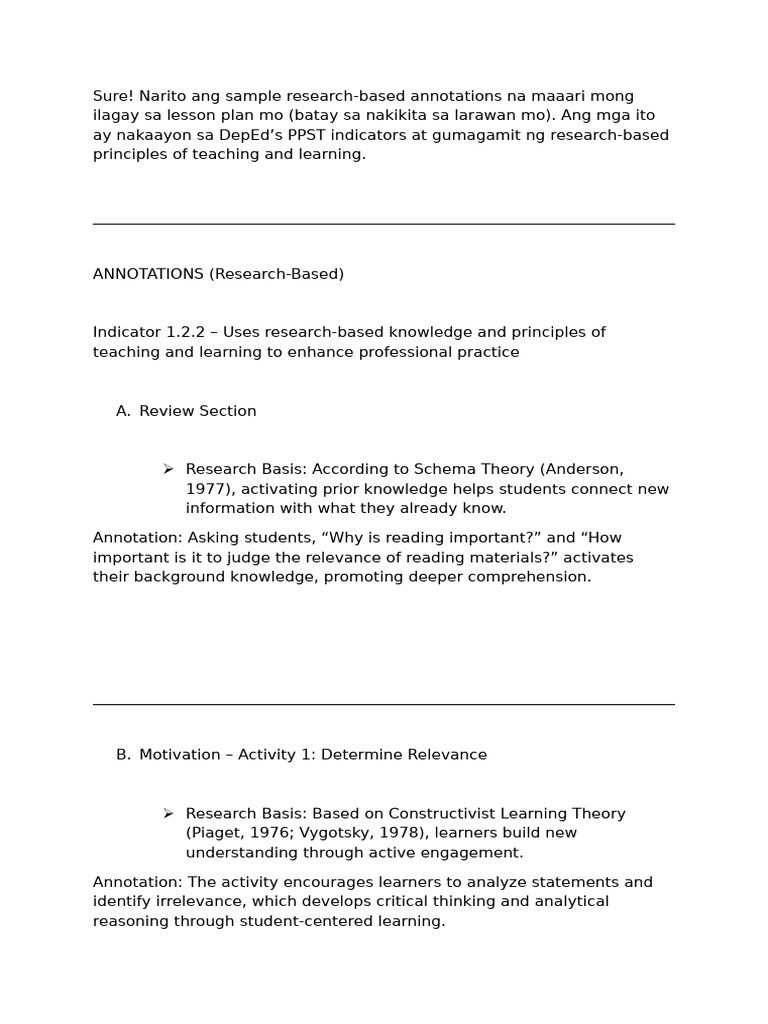 Sure! Narito ang sample research-based annotations na maaari mong ilagay sa lesson plan mo (batay sa nakikita sa larawan mo). Ang mga ito ay nakaayon sa DepEd's PPST indicators at gumagamit ng research-based principles of teaching and learning.

ANNOTATIONS (Research-Based)

Indicator 1.2.2 – Uses research-based knowledge and principles of teaching and learning to enhance professional practice

A. Review Section

➢ Research Basis: According to Schema Theory (Anderson, 1977), activating prior knowledge helps students connect new information with what they already know.

Annotation: Asking students, "Why is reading important?" and "How important is it to judge the relevance of reading materials?" activates their background knowledge, promoting deeper comprehension.

B. Motivation – Activity 1: Determine Relevance

➢ Research Basis: Based on Constructivist Learning Theory (Piaget, 1976; Vygotsky, 1978), learners build new understanding through active engagement.

Annotation: The activity encourages learners to analyze statements and identify irrelevance, which develops critical thinking and analytical reasoning through student-centered learning.